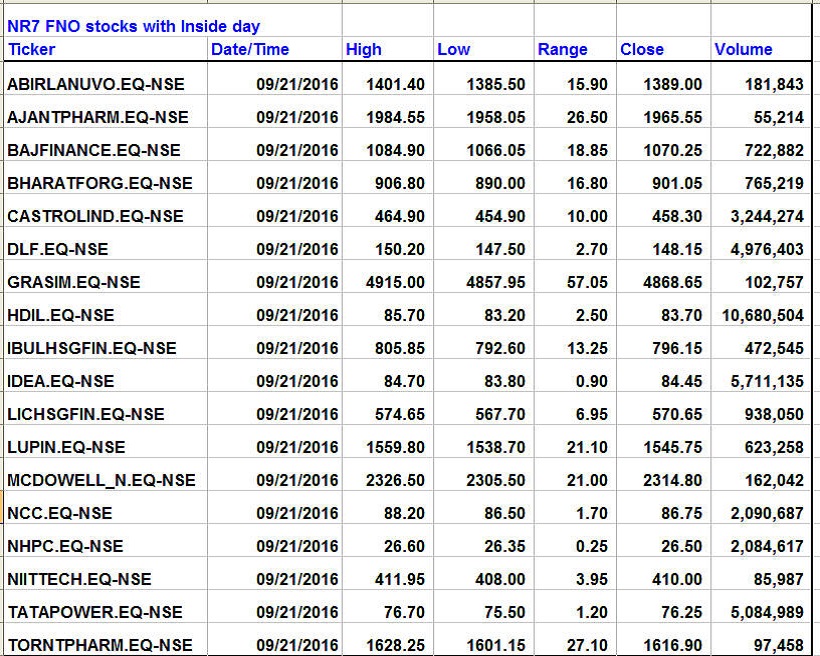 NR7 FNO stocks with Inside day

| Ticker | Date/Time | High | Low | Range | Close | Volume |
|---|---|---|---|---|---|---|
| ABIRLANUVO.EQ-NSE | 09/21/2016 | 1401.40 | 1385.50 | 15.90 | 1389.00 | 181,843 |
| AJANTPHARM.EQ-NSE | 09/21/2016 | 1984.55 | 1958.05 | 26.50 | 1965.55 | 55,214 |
| BAJFINANCE.EQ-NSE | 09/21/2016 | 1084.90 | 1066.05 | 18.85 | 1070.25 | 722,882 |
| BHARATFORG.EQ-NSE | 09/21/2016 | 906.80 | 890.00 | 16.80 | 901.05 | 765,219 |
| CASTROLIND.EQ-NSE | 09/21/2016 | 464.90 | 454.90 | 10.00 | 458.30 | 3,244,274 |
| DLF.EQ-NSE | 09/21/2016 | 150.20 | 147.50 | 2.70 | 148.15 | 4,976,403 |
| GRASIM.EQ-NSE | 09/21/2016 | 4915.00 | 4857.95 | 57.05 | 4868.65 | 102,757 |
| HDIL.EQ-NSE | 09/21/2016 | 85.70 | 83.20 | 2.50 | 83.70 | 10,680,504 |
| IBULHSGFIN.EQ-NSE | 09/21/2016 | 805.85 | 792.60 | 13.25 | 796.15 | 472,545 |
| IDEA.EQ-NSE | 09/21/2016 | 84.70 | 83.80 | 0.90 | 84.45 | 5,711,135 |
| LICHSGFIN.EQ-NSE | 09/21/2016 | 574.65 | 567.70 | 6.95 | 570.65 | 938,050 |
| LUPIN.EQ-NSE | 09/21/2016 | 1559.80 | 1538.70 | 21.10 | 1545.75 | 623,258 |
| MCDOWELL_N.EQ-NSE | 09/21/2016 | 2326.50 | 2305.50 | 21.00 | 2314.80 | 162,042 |
| NCC.EQ-NSE | 09/21/2016 | 88.20 | 86.50 | 1.70 | 86.75 | 2,090,687 |
| NHPC.EQ-NSE | 09/21/2016 | 26.60 | 26.35 | 0.25 | 26.50 | 2,084,617 |
| NIITTECH.EQ-NSE | 09/21/2016 | 411.95 | 408.00 | 3.95 | 410.00 | 85,987 |
| TATAPOWER.EQ-NSE | 09/21/2016 | 76.70 | 75.50 | 1.20 | 76.25 | 5,084,989 |
| TORNTPHARM.EQ-NSE | 09/21/2016 | 1628.25 | 1601.15 | 27.10 | 1616.90 | 97,458 |